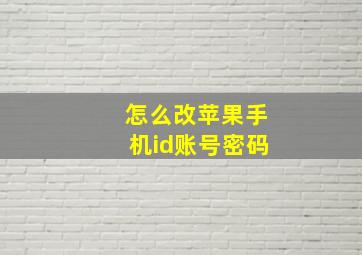 怎么改苹果手机id账号密码